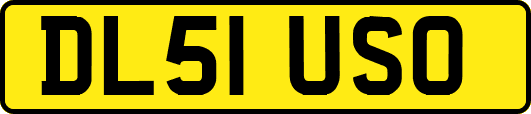 DL51 USO